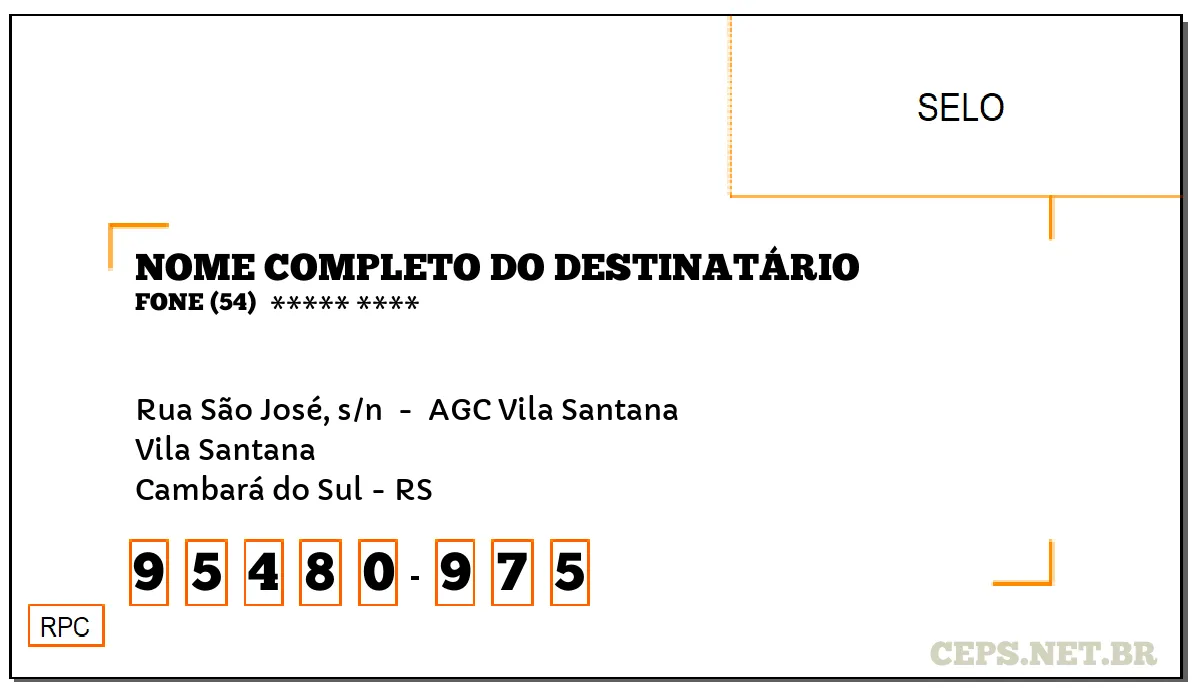 SELO

NOME COMPLETO DO DESTINATÁRIO
FONE (54) ***** ****

Rua São José, s/n - AGC Vila Santana
Vila Santana
Cambará do Sul - RS

9 5 4 8 0 - 9 7 5

RPC

CEPS.NET.BR